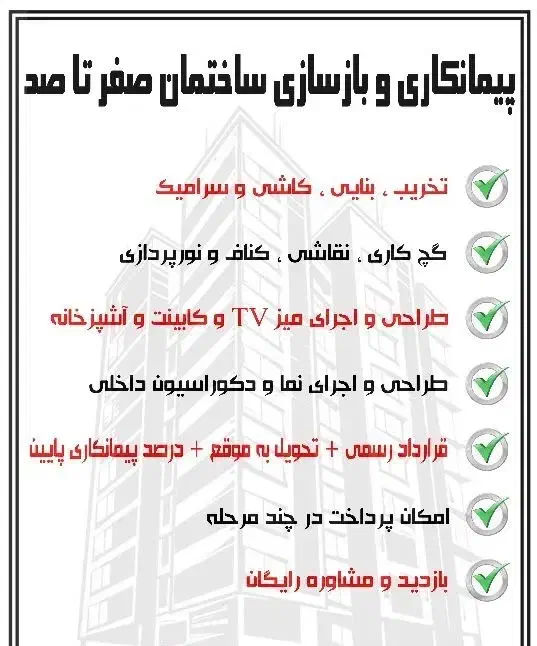 پیمانکاری و بازسازی ساختمان صفر تا صد

✓ تخریب ، بنایی ، کاشی و سرامیک

✓ گچ کاری ، نقاشی ، کناف و نورپردازی

✓ طراحی و اجرای میز TV و کابینت و آشپزخانه

✓ طراحی و اجرای نما و دکوراسیون داخلی

✓ قرارداد رسمی + تحویل به موقع + درصد پیمانکاری پایین

✓ امکان پرداخت در چند مرحله

✓ بازدید و مشاوره رایگان